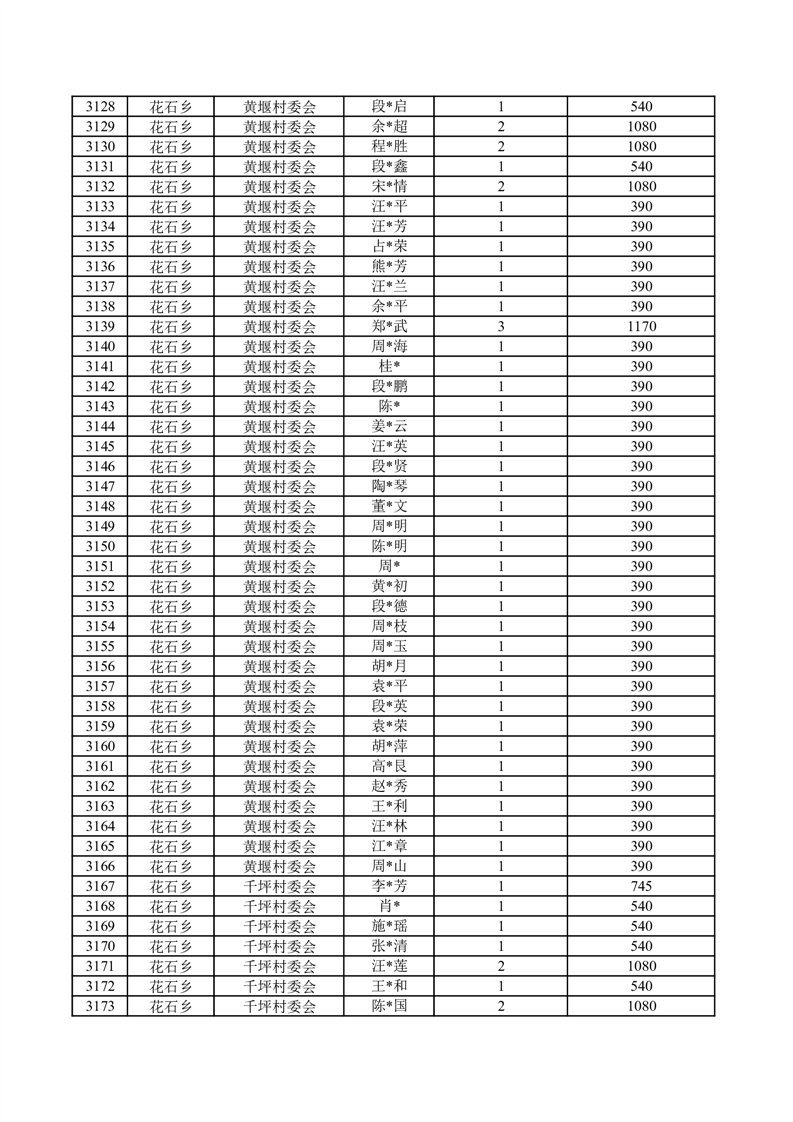 | 3128 | 花石乡 | 黄堰村委会 | 段*启 | 1 | 540 |
|---|---|---|---|---|---|
| 3129 | 花石乡 | 黄堰村委会 | 余*超 | 2 | 1080 |
| 3130 | 花石乡 | 黄堰村委会 | 程*胜 | 2 | 1080 |
| 3131 | 花石乡 | 黄堰村委会 | 段*鑫 | 1 | 540 |
| 3132 | 花石乡 | 黄堰村委会 | 宋*情 | 2 | 1080 |
| 3133 | 花石乡 | 黄堰村委会 | 汪*平 | 1 | 390 |
| 3134 | 花石乡 | 黄堰村委会 | 汪*芳 | 1 | 390 |
| 3135 | 花石乡 | 黄堰村委会 | 占*荣 | 1 | 390 |
| 3136 | 花石乡 | 黄堰村委会 | 熊*芳 | 1 | 390 |
| 3137 | 花石乡 | 黄堰村委会 | 汪*兰 | 1 | 390 |
| 3138 | 花石乡 | 黄堰村委会 | 余*平 | 1 | 390 |
| 3139 | 花石乡 | 黄堰村委会 | 郑*武 | 3 | 1170 |
| 3140 | 花石乡 | 黄堰村委会 | 周*海 | 1 | 390 |
| 3141 | 花石乡 | 黄堰村委会 | 桂* | 1 | 390 |
| 3142 | 花石乡 | 黄堰村委会 | 段*鹏 | 1 | 390 |
| 3143 | 花石乡 | 黄堰村委会 | 陈* | 1 | 390 |
| 3144 | 花石乡 | 黄堰村委会 | 姜*云 | 1 | 390 |
| 3145 | 花石乡 | 黄堰村委会 | 汪*英 | 1 | 390 |
| 3146 | 花石乡 | 黄堰村委会 | 段*贤 | 1 | 390 |
| 3147 | 花石乡 | 黄堰村委会 | 陶*琴 | 1 | 390 |
| 3148 | 花石乡 | 黄堰村委会 | 董*文 | 1 | 390 |
| 3149 | 花石乡 | 黄堰村委会 | 周*明 | 1 | 390 |
| 3150 | 花石乡 | 黄堰村委会 | 陈*明 | 1 | 390 |
| 3151 | 花石乡 | 黄堰村委会 | 周* | 1 | 390 |
| 3152 | 花石乡 | 黄堰村委会 | 黄*初 | 1 | 390 |
| 3153 | 花石乡 | 黄堰村委会 | 段*德 | 1 | 390 |
| 3154 | 花石乡 | 黄堰村委会 | 周*枝 | 1 | 390 |
| 3155 | 花石乡 | 黄堰村委会 | 周*玉 | 1 | 390 |
| 3156 | 花石乡 | 黄堰村委会 | 胡*月 | 1 | 390 |
| 3157 | 花石乡 | 黄堰村委会 | 袁*平 | 1 | 390 |
| 3158 | 花石乡 | 黄堰村委会 | 段*英 | 1 | 390 |
| 3159 | 花石乡 | 黄堰村委会 | 袁*荣 | 1 | 390 |
| 3160 | 花石乡 | 黄堰村委会 | 胡*萍 | 1 | 390 |
| 3161 | 花石乡 | 黄堰村委会 | 高*艮 | 1 | 390 |
| 3162 | 花石乡 | 黄堰村委会 | 赵*秀 | 1 | 390 |
| 3163 | 花石乡 | 黄堰村委会 | 王*利 | 1 | 390 |
| 3164 | 花石乡 | 黄堰村委会 | 汪*林 | 1 | 390 |
| 3165 | 花石乡 | 黄堰村委会 | 江*章 | 1 | 390 |
| 3166 | 花石乡 | 黄堰村委会 | 周*山 | 1 | 390 |
| 3167 | 花石乡 | 千坪村委会 | 李*芳 | 1 | 745 |
| 3168 | 花石乡 | 千坪村委会 | 肖* | 1 | 540 |
| 3169 | 花石乡 | 千坪村委会 | 施*瑶 | 1 | 540 |
| 3170 | 花石乡 | 千坪村委会 | 张*清 | 1 | 540 |
| 3171 | 花石乡 | 千坪村委会 | 汪*莲 | 2 | 1080 |
| 3172 | 花石乡 | 千坪村委会 | 王*和 | 1 | 540 |
| 3173 | 花石乡 | 千坪村委会 | 陈*国 | 2 | 1080 |